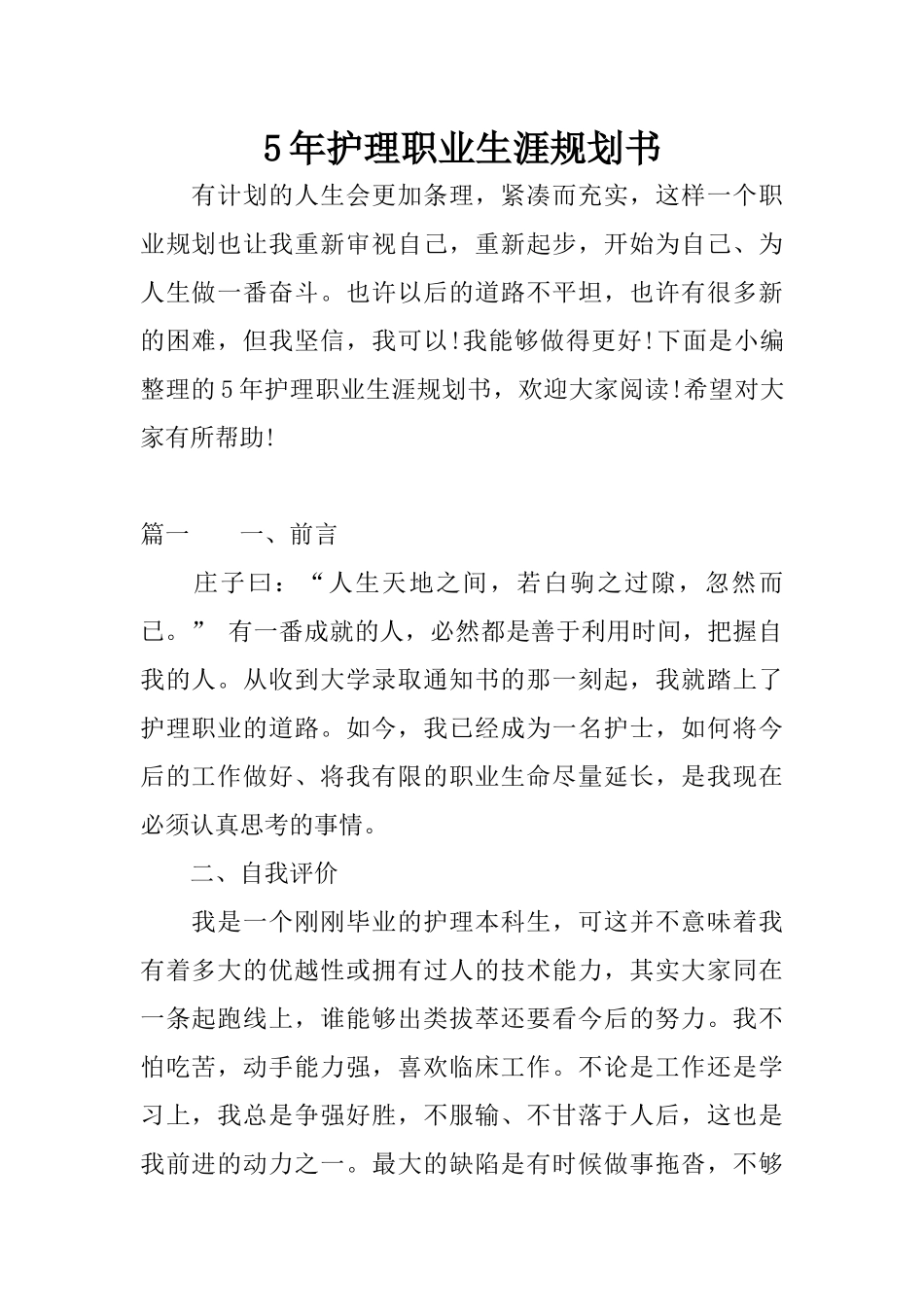 5年护理职业生涯规划书

有计划的人生会更加条理，紧凑而充实，这样一个职业规划也让我重新审视自己，重新起步，开始为自己、为人生做一番奋斗。也许以后的道路不平坦，也许有很多新的困难，但我坚信，我可以!我能够做得更好!下面是小编整理的5年护理职业生涯规划书，欢迎大家阅读!希望对大家有所帮助!

篇一　　一、前言

庄子曰：“人生天地之间，若白驹之过隙，忽然而已。” 有一番成就的人，必然都是善于利用时间，把握自我的人。从收到大学录取通知书的那一刻起，我就踏上了护理职业的道路。如今，我已经成为一名护士，如何将今后的工作做好、将我有限的职业生命尽量延长，是我现在必须认真思考的事情。

二、自我评价

我是一个刚刚毕业的护理本科生，可这并不意味着我有着多大的优越性或拥有过人的技术能力，其实大家同在一条起跑线上，谁能够出类拔萃还要看今后的努力。我不怕吃苦，动手能力强，喜欢临床工作。不论是工作还是学习上，我总是争强好胜，不服输、不甘落于人后，这也是我前进的动力之一。最大的缺陷是有时候做事拖沓，不够